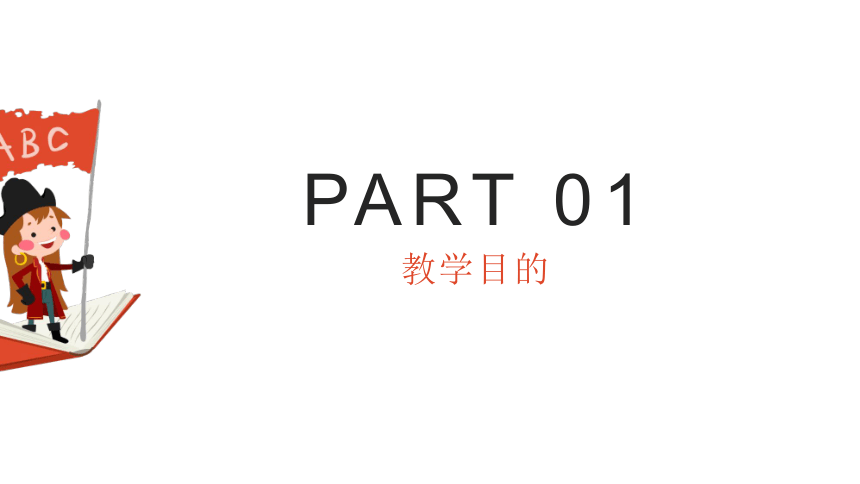 ABC

PART 01

教学目的